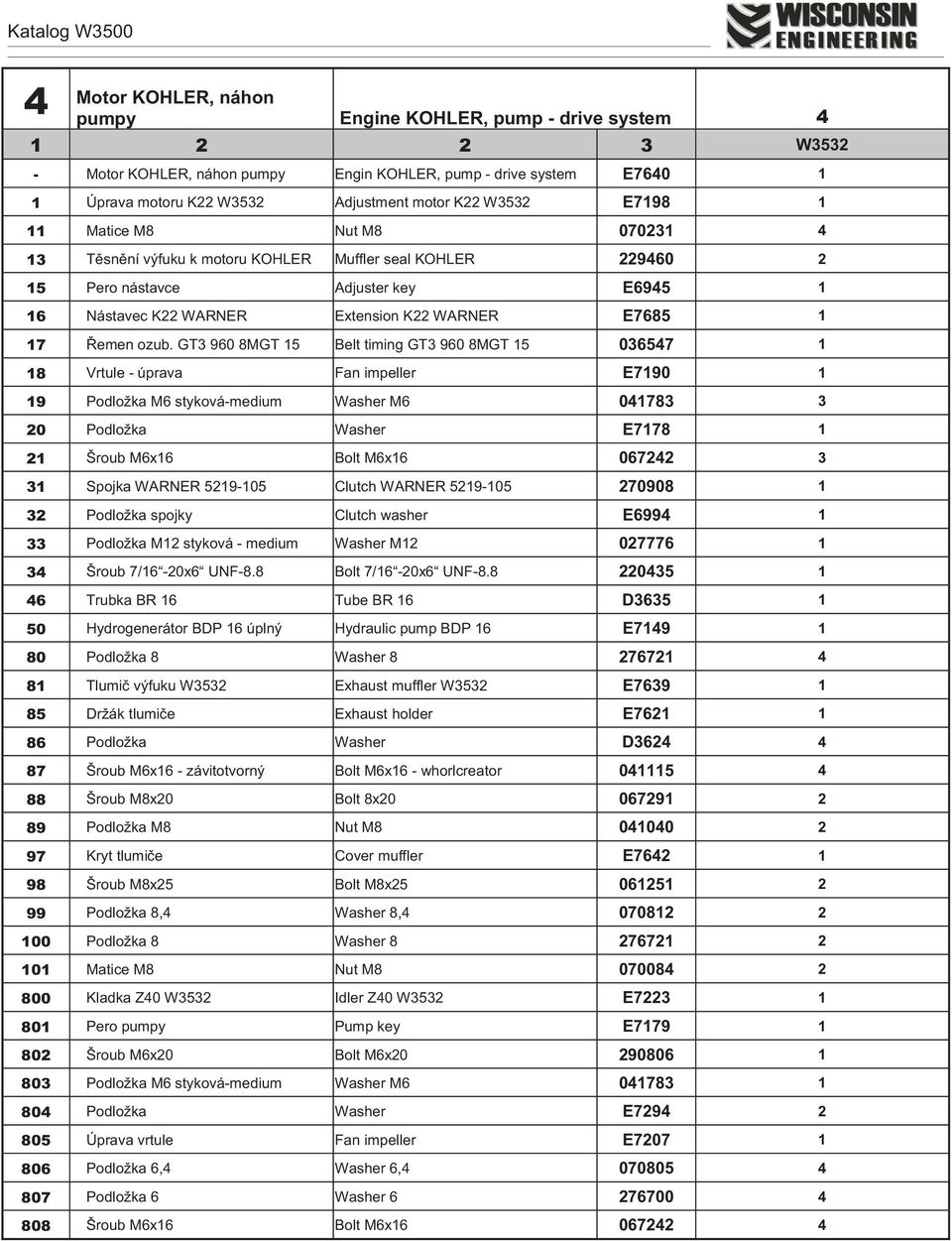 Katalog W3500

WISCONSIN ENGINEERING

| 4 | Motor KOHLER, náhon pumpy | Engine KOHLER, pump - drive system | | 4 |
|---|---|---|---|---|
| 1 | 2 | 2 | 3 | W3532 |
| - | Motor KOHLER, náhon pumpy | Engin KOHLER, pump - drive system | E7640 | 1 |
| 1 | Úprava motoru K22 W3532 | Adjustment motor K22 W3532 | E7198 | 1 |
| 11 | Matice M8 | Nut M8 | 070231 | 4 |
| 13 | Těsnění výfuku k motoru KOHLER | Muffler seal KOHLER | 229460 | 2 |
| 15 | Pero nástavce | Adjuster key | E6945 | 1 |
| 16 | Nástavec K22 WARNER | Extension K22 WARNER | E7685 | 1 |
| 17 | Řemen ozub. GT3 960 8MGT 15 | Belt timing GT3 960 8MGT 15 | 036547 | 1 |
| 18 | Vrtule - úprava | Fan impeller | E7190 | 1 |
| 19 | Podložka M6 styková-medium | Washer M6 | 041783 | 3 |
| 20 | Podložka | Washer | E7178 | 1 |
| 21 | Šroub M6x16 | Bolt M6x16 | 067242 | 3 |
| 31 | Spojka WARNER 5219-105 | Clutch WARNER 5219-105 | 270908 | 1 |
| 32 | Podložka spojky | Clutch washer | E6994 | 1 |
| 33 | Podložka M12 styková - medium | Washer M12 | 027776 | 1 |
| 34 | Šroub 7/16“-20x6“ UNF-8.8 | Bolt 7/16“-20x6“ UNF-8.8 | 220435 | 1 |
| 46 | Trubka BR 16 | Tube BR 16 | D3635 | 1 |
| 50 | Hydrogenerátor BDP 16 úplný | Hydraulic pump BDP 16 | E7149 | 1 |
| 80 | Podložka 8 | Washer 8 | 276721 | 4 |
| 81 | Tlumič výfuku W3532 | Exhaust muffler W3532 | E7639 | 1 |
| 85 | Držák tlumiče | Exhaust holder | E7621 | 1 |
| 86 | Podložka | Washer | D3624 | 4 |
| 87 | Šroub M6x16 - závitotvorný | Bolt M6x16 - whorlcreator | 041115 | 4 |
| 88 | Šroub M8x20 | Bolt 8x20 | 067291 | 2 |
| 89 | Podložka M8 | Nut M8 | 041040 | 2 |
| 97 | Kryt tlumiče | Cover muffler | E7642 | 1 |
| 98 | Šroub M8x25 | Bolt M8x25 | 061251 | 2 |
| 99 | Podložka 8,4 | Washer 8,4 | 070812 | 2 |
| 100 | Podložka 8 | Washer 8 | 276721 | 2 |
| 101 | Matice M8 | Nut M8 | 070084 | 2 |
| 800 | Kladka Z40 W3532 | Idler Z40 W3532 | E7223 | 1 |
| 801 | Pero pumpy | Pump key | E7179 | 1 |
| 802 | Šroub M6x20 | Bolt M6x20 | 290806 | 1 |
| 803 | Podložka M6 styková-medium | Washer M6 | 041783 | 1 |
| 804 | Podložka | Washer | E7294 | 2 |
| 805 | Úprava vrtule | Fan impeller | E7207 | 1 |
| 806 | Podložka 6,4 | Washer 6,4 | 070805 | 4 |
| 807 | Podložka 6 | Washer 6 | 276700 | 4 |
| 808 | Šroub M6x16 | Bolt M6x16 | 067242 | 4 |